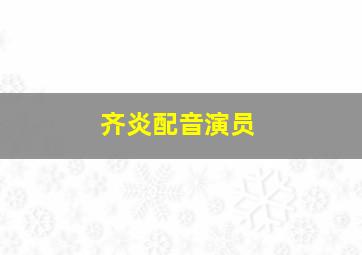 齐炎配音演员